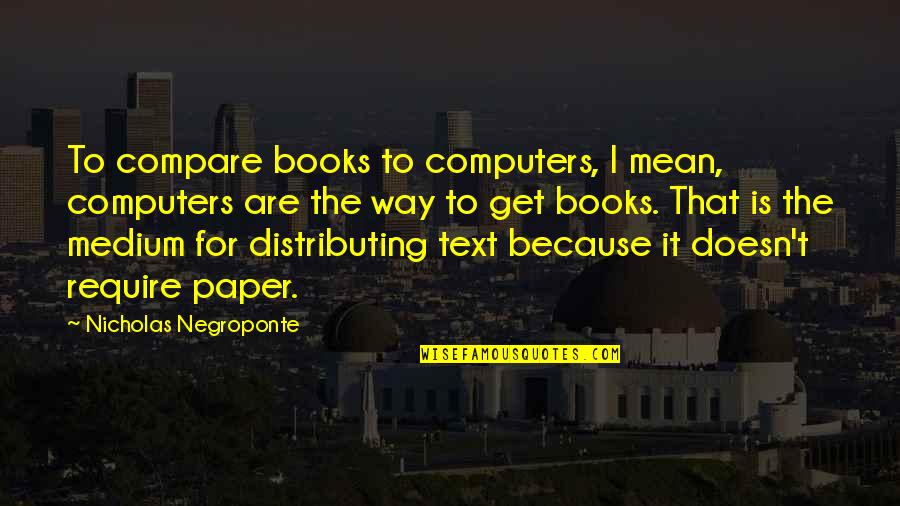 To compare books to computers, I mean, computers are the way to get books. That is the medium for distributing text because it doesn't require paper.

~ Nicholas Negroponte

WISEFAMOUSQUOTES.COM